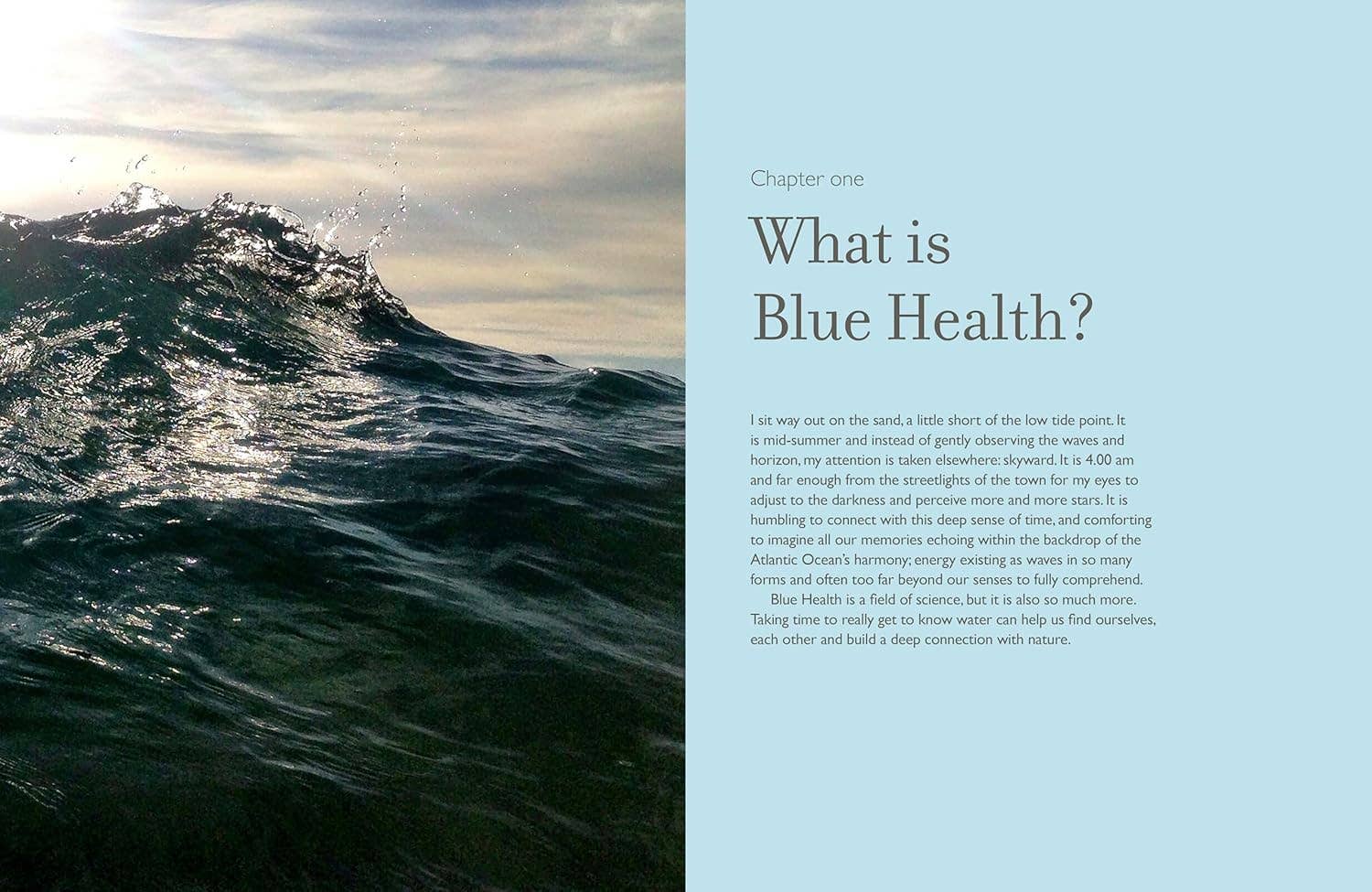 Chapter one

What is
Blue Health?

I sit way out on the sand, a little short of the low tide point. It is mid-summer and instead of gently observing the waves and horizon, my attention is taken elsewhere: skyward. It is 4.00 am and far enough from the streetlights of the town for my eyes to adjust to the darkness and perceive more and more stars. It is humbling to connect with this deep sense of time, and comforting to imagine all our memories echoing within the backdrop of the Atlantic Ocean's harmony; energy existing as waves in so many forms and often too far beyond our senses to fully comprehend.

Blue Health is a field of science, but it is also so much more. Taking time to really get to know water can help us find ourselves, each other and build a deep connection with nature.